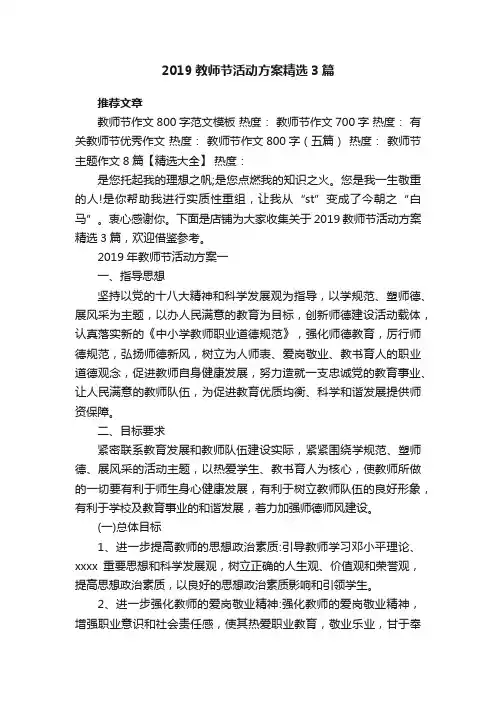 2019 教师节活动方案精选 3 篇

推荐文章

教师节作文 800 字范文模板 热度： 教师节作文 700 字 热度： 有关教师节优秀作文 热度： 教师节作文 800 字（五篇） 热度： 教师节主题作文 8 篇【精选大全】 热度：

是您托起我的理想之帆;是您点燃我的知识之火。您是我一生敬重的人!是你帮助我进行实质性重组，让我从 “st” 变成了今朝之 “白马” 。衷心感谢你。下面是店铺为大家收集关于 2019 教师节活动方案精选 3 篇，欢迎借鉴参考。

2019 年教师节活动方案一

一、指导思想

坚持以党的十八大精神和科学发展观为指导，以学规范、塑师德、展风采为主题，以办人民满意的教育为目标，创新师德建设活动载体，认真落实新的《中小学教师职业道德规范》，强化师德教育，厉行师德规范，弘扬师德新风，树立为人师表、爱岗敬业、教书育人的职业道德观念，促进教师自身健康发展，努力造就一支忠诚党的教育事业、让人民满意的教师队伍，为促进教育优质均衡、科学和谐发展提供师资保障。

二、目标要求

紧密联系教育发展和教师队伍建设实际，紧紧围绕学规范、塑师德、展风采的活动主题，以热爱学生、教书育人为核心，使教师所做的一切要有利于师生身心健康发展，有利于树立教师队伍的良好形象，有利于学校及教育事业的和谐发展，着力加强师德师风建设。

(一)总体目标

1、进一步提高教师的思想政治素质:引导教师学习邓小平理论、xxxx 重要思想和科学发展观，树立正确的人生观、价值观和荣誉观，提高思想政治素质，以良好的思想政治素质影响和引领学生。

2、进一步强化教师的爱岗敬业精神:强化教师的爱岗敬业精神，增强职业意识和社会责任感，使其热爱职业教育，敬业乐业，甘于奉